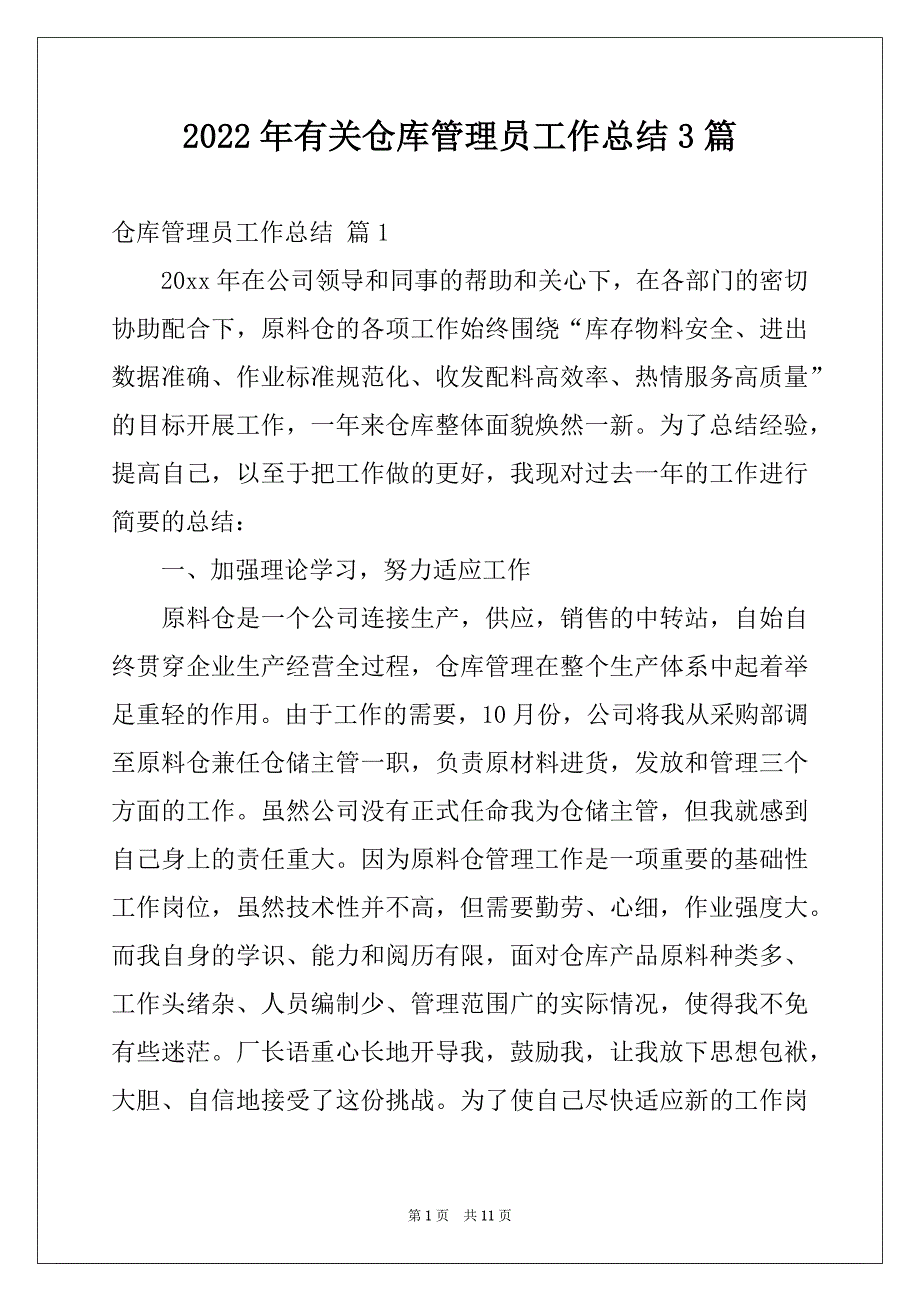 2022年有关仓库管理员工作总结3篇

仓库管理员工作总结 篇1

20xx年在公司领导和同事的帮助和关心下，在各部门的密切协助配合下，原料仓的各项工作始终围绕“库存物料安全、进出数据准确、作业标准规范化、收发配料高效率、热情服务高质量”的目标开展工作，一年来仓库整体面貌焕然一新。为了总结经验，提高自己，以至于把工作做的更好，我现对过去一年的工作进行简要的总结：

一、加强理论学习，努力适应工作

原料仓是一个公司连接生产，供应，销售的中转站，自始自终贯穿企业生产经营全过程，仓库管理在整个生产体系中起着举足重轻的作用。由于工作的需要，10月份，公司将我从采购部调至原料仓兼任仓储主管一职，负责原材料进货，发放和管理三个方面的工作。虽然公司没有正式任命我为仓储主管，但我就感到自己身上的责任重大。因为原料仓管理工作是一项重要的基础性工作岗位，虽然技术性并不高，但需要勤劳、心细，作业强度大。而我自身的学识、能力和阅历有限，面对仓库产品原料种类多、工作头绪杂、人员编制少、管理范围广的实际情况，使得我不免有些迷茫。厂长语重心长地开导我，鼓励我，让我放下思想包袱，大胆、自信地接受了这份挑战。为了使自己尽快适应新的工作岗

第1页 共11页